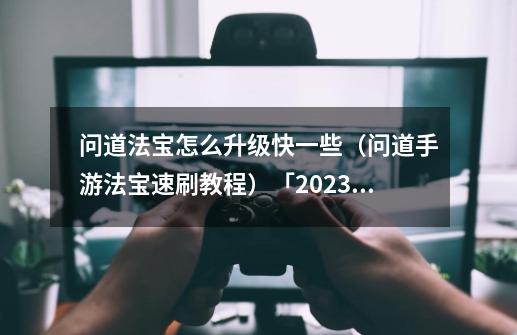 问道法宝怎么升级快一些（问道手游法宝速刷教程）「2023...